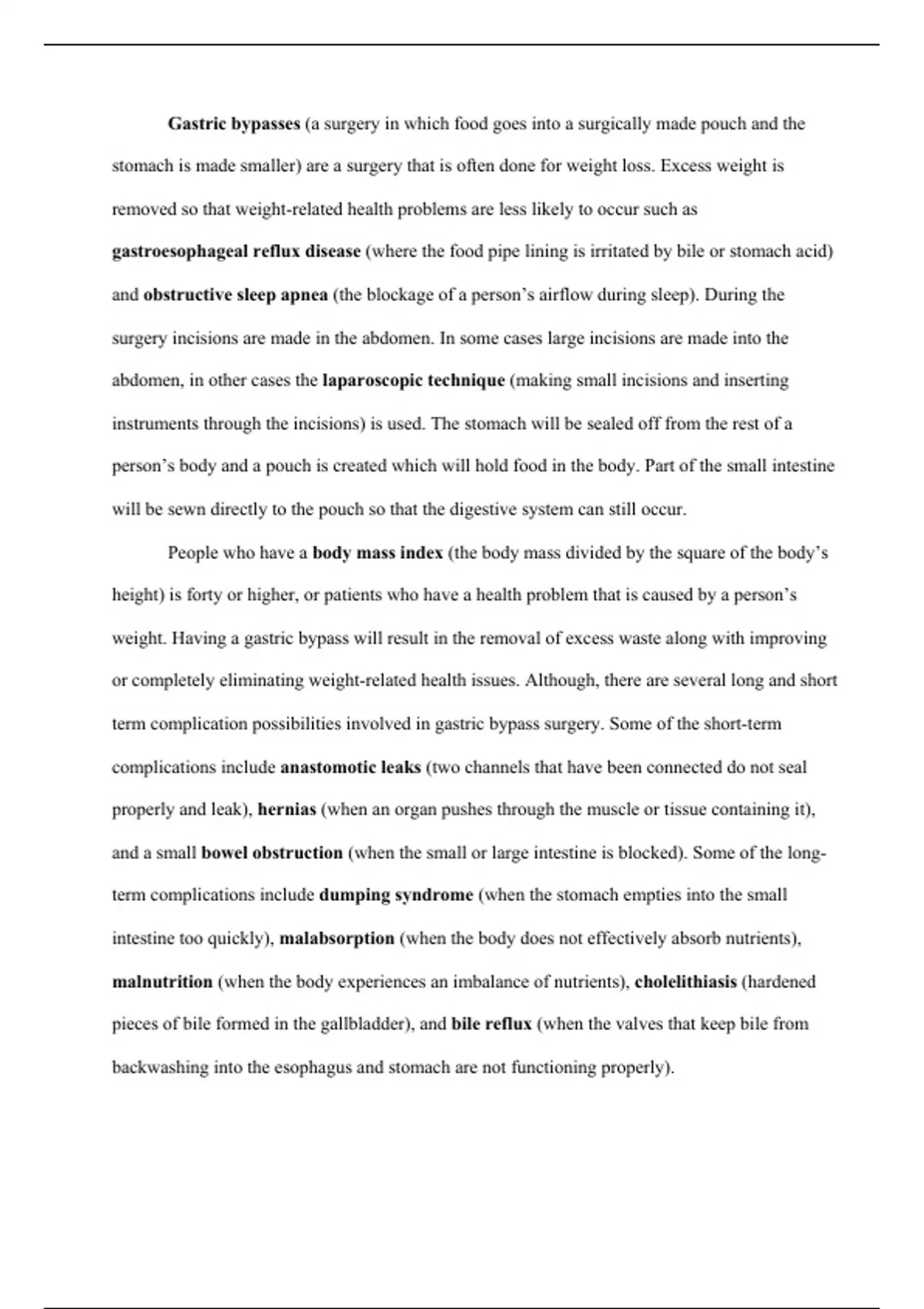 Gastric bypasses (a surgery in which food goes into a surgically made pouch and the stomach is made smaller) are a surgery that is often done for weight loss. Excess weight is removed so that weight-related health problems are less likely to occur such as gastroesophageal reflux disease (where the food pipe lining is irritated by bile or stomach acid) and obstructive sleep apnea (the blockage of a person's airflow during sleep). During the surgery incisions are made in the abdomen. In some cases large incisions are made into the abdomen, in other cases the laparoscopic technique (making small incisions and inserting instruments through the incisions) is used. The stomach will be sealed off from the rest of a person's body and a pouch is created which will hold food in the body. Part of the small intestine will be sewn directly to the pouch so that the digestive system can still occur.

People who have a body mass index (the body mass divided by the square of the body's height) is forty or higher, or patients who have a health problem that is caused by a person's weight. Having a gastric bypass will result in the removal of excess waste along with improving or completely eliminating weight-related health issues. Although, there are several long and short term complication possibilities involved in gastric bypass surgery. Some of the short-term complications include anastomotic leaks (two channels that have been connected do not seal properly and leak), hernias (when an organ pushes through the muscle or tissue containing it), and a small bowel obstruction (when the small or large intestine is blocked). Some of the long-term complications include dumping syndrome (when the stomach empties into the small intestine too quickly), malabsorption (when the body does not effectively absorb nutrients), malnutrition (when the body experiences an imbalance of nutrients), cholelithiasis (hardened pieces of bile formed in the gallbladder), and bile reflux (when the valves that keep bile from backwashing into the esophagus and stomach are not functioning properly).